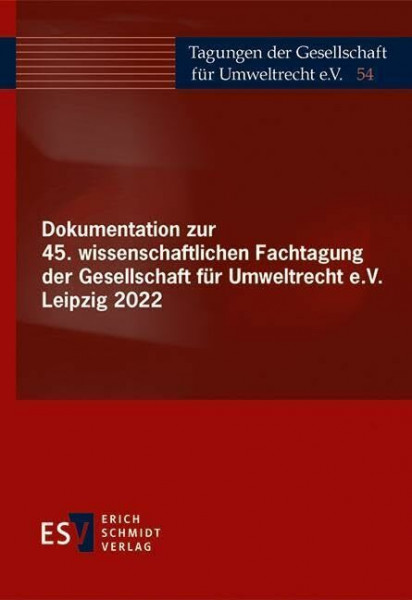 Tagungen der Gesellschaft für Umweltrecht e.V. 54

Dokumentation zur 45. wissenschaftlichen Fachtagung der Gesellschaft für Umweltrecht e.V. Leipzig 2022

ESV ERICH SCHMIDT VERLAG